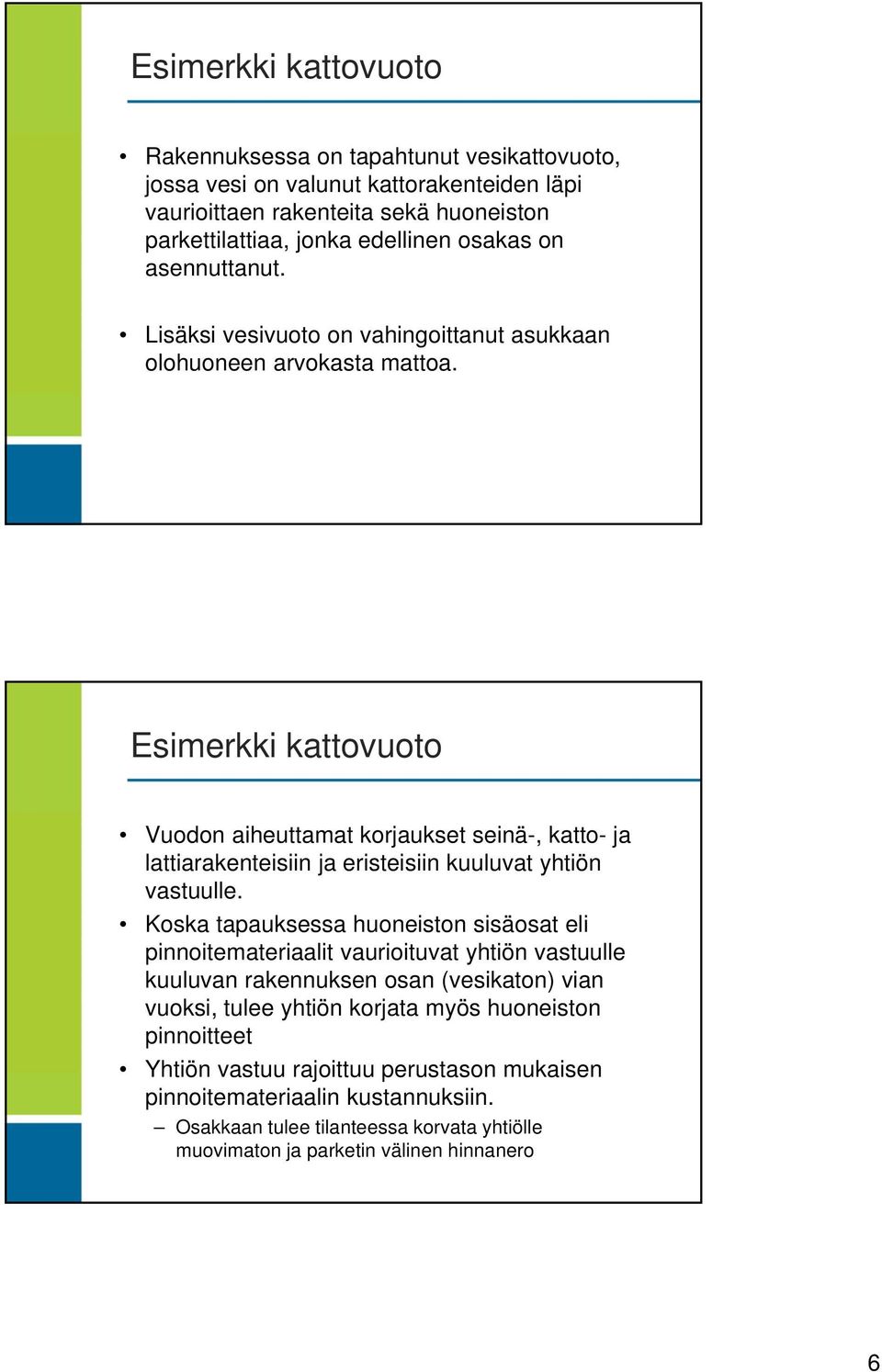 Esimerkki kattovuoto

• Rakennuksessa on tapahtunut vesikattovuoto, jossa vesi on valunut kattorakenteiden läpi vaurioittaen rakenteita sekä huoneiston parkettilattiaa, jonka edellinen osakas on asennuttanut.

• Lisäksi vesivuoto on vahingoittanut asukkaan olohuoneen arvokasta mattoa.

Esimerkki kattovuoto

• Vuodon aiheuttamat korjaukset seinä-, katto- ja lattiarakenteisiin ja eristeisiin kuuluvat yhtiön vastuulle.

• Koska tapauksessa huoneiston sisäosat eli pinnoitemateriaalit vaurioituvat yhtiön vastuulle kuuluvan rakennuksen osan (vesikaton) vian vuoksi, tulee yhtiön korjata myös huoneiston pinnoitteet

• Yhtiön vastuu rajoittuu perustason mukaisen pinnoitemateriaalin kustannuksiin.
– Osakkaan tulee tilanteessa korvata yhtiölle muovimaton ja parketin välinen hinnanero

6